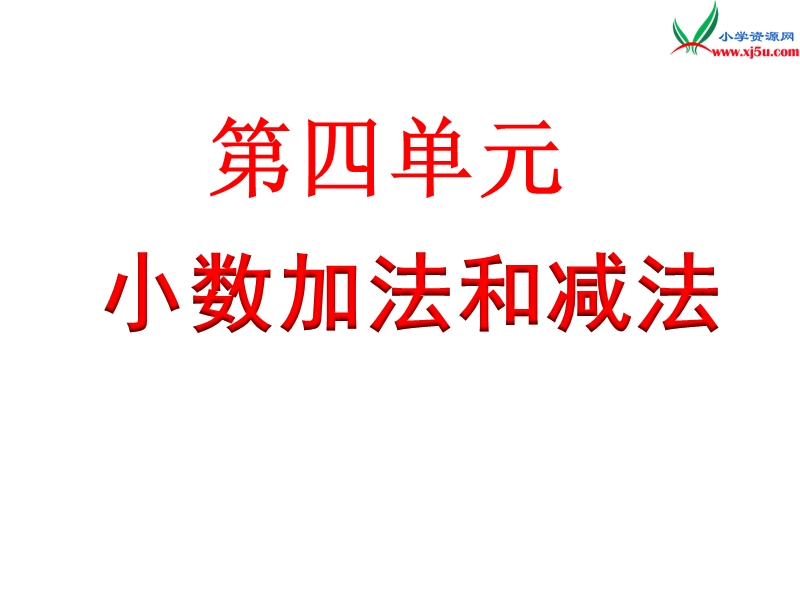 小学资源网
www.xj5u.com

第四单元

小数加法和减法